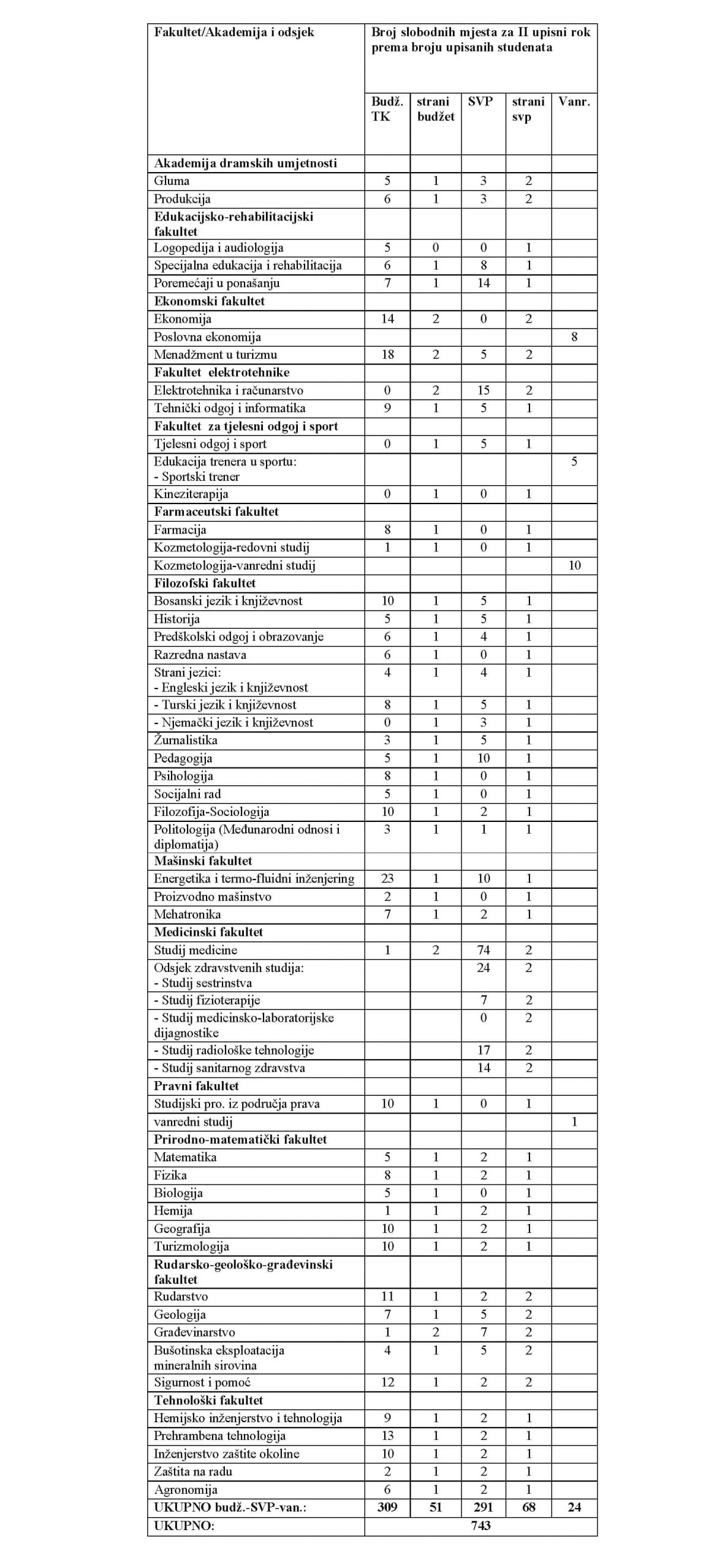 | Fakultet/Akademija i odsjek | Broj slobodnih mjesta za II upisni rok prema broju upisanih studenata | | | | |
|---|---|---|---|---|---|
| | Budž. TK | strani budžet | SVP | strani svp | Vanr. |
| **Akademija dramskih umjetnosti** | | | | | |
| Gluma | 5 | 1 | 3 | 2 | |
| Produkcija | 6 | 1 | 3 | 2 | |
| **Edukacijsko-rehabilitacijski fakultet** | | | | | |
| Logopedija i audiologija | 5 | 0 | 0 | 1 | |
| Specijalna edukacija i rehabilitacija | 6 | 1 | 8 | 1 | |
| Poremećaji u ponašanju | 7 | 1 | 14 | 1 | |
| **Ekonomski fakultet** | | | | | |
| Ekonomija | 14 | 2 | 0 | 2 | |
| Poslovna ekonomija | | | | | 8 |
| Menadžment u turizmu | 18 | 2 | 5 | 2 | |
| **Fakultet elektrotehnike** | | | | | |
| Elektrotehnika i računarstvo | 0 | 2 | 15 | 2 | |
| Tehnički odgoj i informatika | 9 | 1 | 5 | 1 | |
| **Fakultet za tjelesni odgoj i sport** | | | | | |
| Tjelesni odgoj i sport | 0 | 1 | 5 | 1 | |
| Edukacija trenera u sportu: - Sportski trener | | | | | 5 |
| Kineziterapija | 0 | 1 | 0 | 1 | |
| **Farmaceutski fakultet** | | | | | |
| Farmacija | 8 | 1 | 0 | 1 | |
| Kozmetologija-redovni studij | 1 | 1 | 0 | 1 | |
| Kozmetologija-vanredni studij | | | | | 10 |
| **Filozofski fakultet** | | | | | |
| Bosanski jezik i književnost | 10 | 1 | 5 | 1 | |
| Historija | 5 | 1 | 5 | 1 | |
| Predškolski odgoj i obrazovanje | 6 | 1 | 4 | 1 | |
| Razredna nastava | 6 | 1 | 0 | 1 | |
| Strani jezici: - Engleski jezik i književnost | 4 | 1 | 4 | 1 | |
| - Turski jezik i književnost | 8 | 1 | 5 | 1 | |
| - Njemački jezik i književnost | 0 | 1 | 3 | 1 | |
| Žurnalistika | 3 | 1 | 5 | 1 | |
| Pedagogija | 5 | 1 | 10 | 1 | |
| Psihologija | 8 | 1 | 0 | 1 | |
| Socijalni rad | 5 | 1 | 0 | 1 | |
| Filozofija-Sociologija | 10 | 1 | 2 | 1 | |
| Politologija (Međunarodni odnosi i diplomatija) | 3 | 1 | 1 | 1 | |
| **Mašinski fakultet** | | | | | |
| Energetika i termo-fluidni inženjering | 23 | 1 | 10 | 1 | |
| Proizvodno mašinstvo | 2 | 1 | 0 | 1 | |
| Mehatronika | 7 | 1 | 2 | 1 | |
| **Medicinski fakultet** | | | | | |
| Studij medicine | 1 | 2 | 74 | 2 | |
| Odsjek zdravstvenih studija: - Studij sestrinstva | | | 24 | 2 | |
| - Studij fizioterapije | | | 7 | 2 | |
| - Studij medicinsko-laboratorijske dijagnostike | | | 0 | 2 | |
| - Studij radiološke tehnologije | | | 17 | 2 | |
| - Studij sanitarnog zdravstva | | | 14 | 2 | |
| **Pravni fakultet** | | | | | |
| Studijski pro. iz područja prava | 10 | 1 | 0 | 1 | |
| vanredni studij | | | | | 1 |
| **Prirodno-matematički fakultet** | | | | | |
| Matematika | 5 | 1 | 2 | 1 | |
| Fizika | 8 | 1 | 2 | 1 | |
| Biologija | 5 | 1 | 0 | 1 | |
| Hemija | 1 | 1 | 2 | 1 | |
| Geografija | 10 | 1 | 2 | 1 | |
| Turizmologija | 10 | 1 | 2 | 1 | |
| **Rudarsko-geološko-građevinski fakultet** | | | | | |
| Rudarstvo | 11 | 1 | 2 | 2 | |
| Geologija | 7 | 1 | 5 | 2 | |
| Građevinarstvo | 1 | 2 | 7 | 2 | |
| Bušotinska eksploatacija mineralnih sirovina | 4 | 1 | 5 | 2 | |
| Sigurnost i pomoć | 12 | 1 | 2 | 2 | |
| **Tehnološki fakultet** | | | | | |
| Hemijsko inženjerstvo i tehnologija | 9 | 1 | 2 | 1 | |
| Prehrambena tehnologija | 13 | 1 | 2 | 1 | |
| Inženjerstvo zaštite okoline | 10 | 1 | 2 | 1 | |
| Zaštita na radu | 2 | 1 | 2 | 1 | |
| Agronomija | 6 | 1 | 2 | 1 | |
| **UKUPNO budž.-SVP-van.:** | **309** | **51** | **291** | **68** | **24** |
| **UKUPNO:** | **743** | | | | |